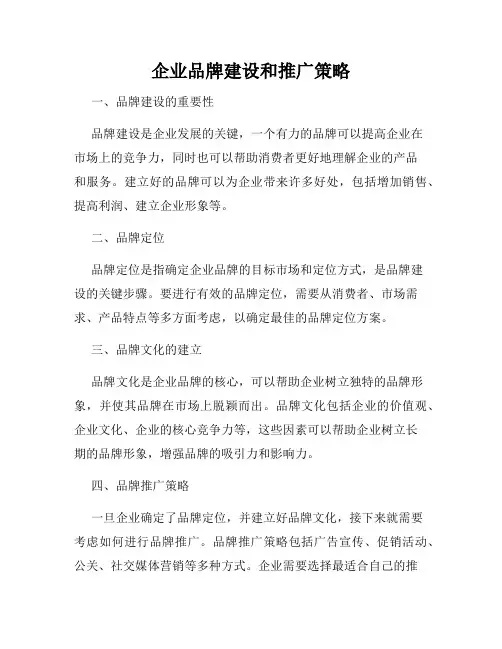 企业品牌建设和推广策略

一、品牌建设的重要性

品牌建设是企业发展的关键，一个有力的品牌可以提高企业在市场上的竞争力，同时也可以帮助消费者更好地理解企业的产品和服务。建立好的品牌可以为企业带来许多好处，包括增加销售、提高利润、建立企业形象等。

二、品牌定位

品牌定位是指确定企业品牌的目标市场和定位方式，是品牌建设的关键步骤。要进行有效的品牌定位，需要从消费者、市场需求、产品特点等多方面考虑，以确定最佳的品牌定位方案。

三、品牌文化的建立

品牌文化是企业品牌的核心，可以帮助企业树立独特的品牌形象，并使其品牌在市场上脱颖而出。品牌文化包括企业的价值观、企业文化、企业的核心竞争力等，这些因素可以帮助企业树立长期的品牌形象，增强品牌的吸引力和影响力。

四、品牌推广策略

一旦企业确定了品牌定位，并建立好品牌文化，接下来就需要考虑如何进行品牌推广。品牌推广策略包括广告宣传、促销活动、公关、社交媒体营销等多种方式。企业需要选择最适合自己的推